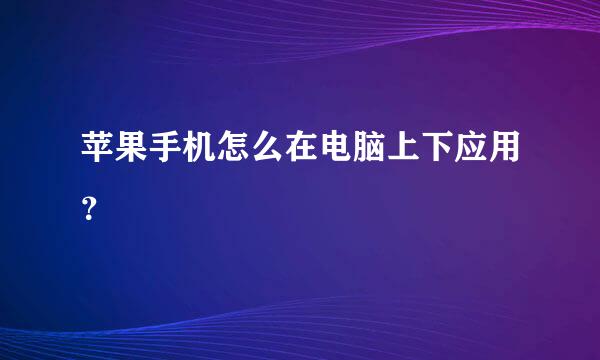 苹果手机怎么在电脑上下应用？